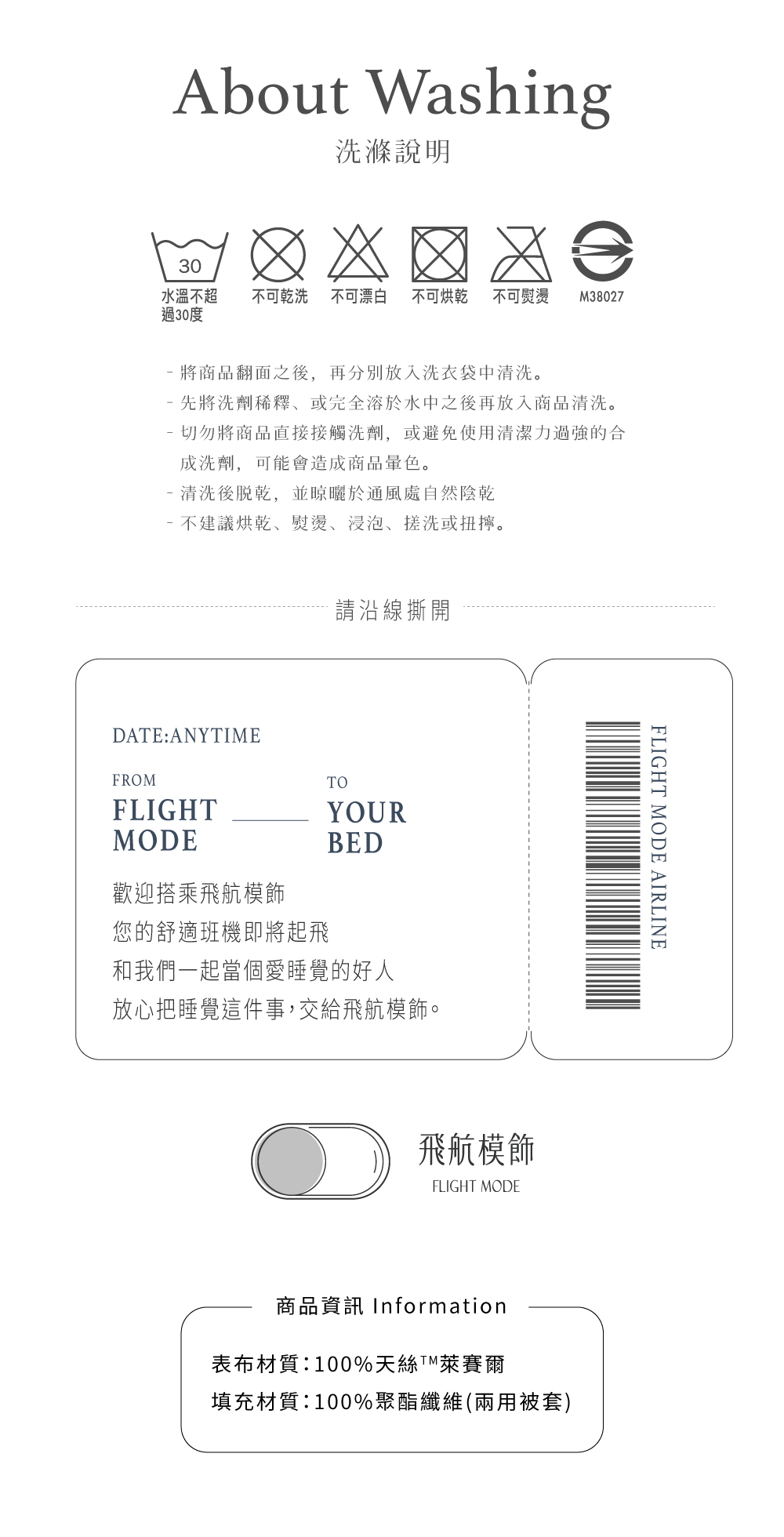 About Washing

洗滌說明

30

水溫不超過30度

不可乾洗

不可漂白

不可烘乾

不可熨燙

M38027

- 將商品翻面之後，再分別放入洗衣袋中清洗。
- 先將洗劑稀釋、或完全溶於水中之後再放入商品清洗。
- 切勿將商品直接接觸洗劑，或避免使用清潔力過強的合成洗劑，可能會造成商品暈色。
- 清洗後脫乾，並晾曬於通風處自然陰乾
- 不建議烘乾、熨燙、浸泡、搓洗或扭擰。

請沿線撕開

DATE:ANYTIME

FROM
FLIGHT
MODE

TO
YOUR
BED

歡迎搭乘飛航模飾
您的舒適班機即將起飛
和我們一起當個愛睡覺的好人
放心把睡覺這件事，交給飛航模飾。

FLIGHT MODE AIRLINE

飛航模飾
FLIGHT MODE

商品資訊 Information

表布材質：100%天絲™萊賽爾
填充材質：100%聚酯纖維(兩用被套)